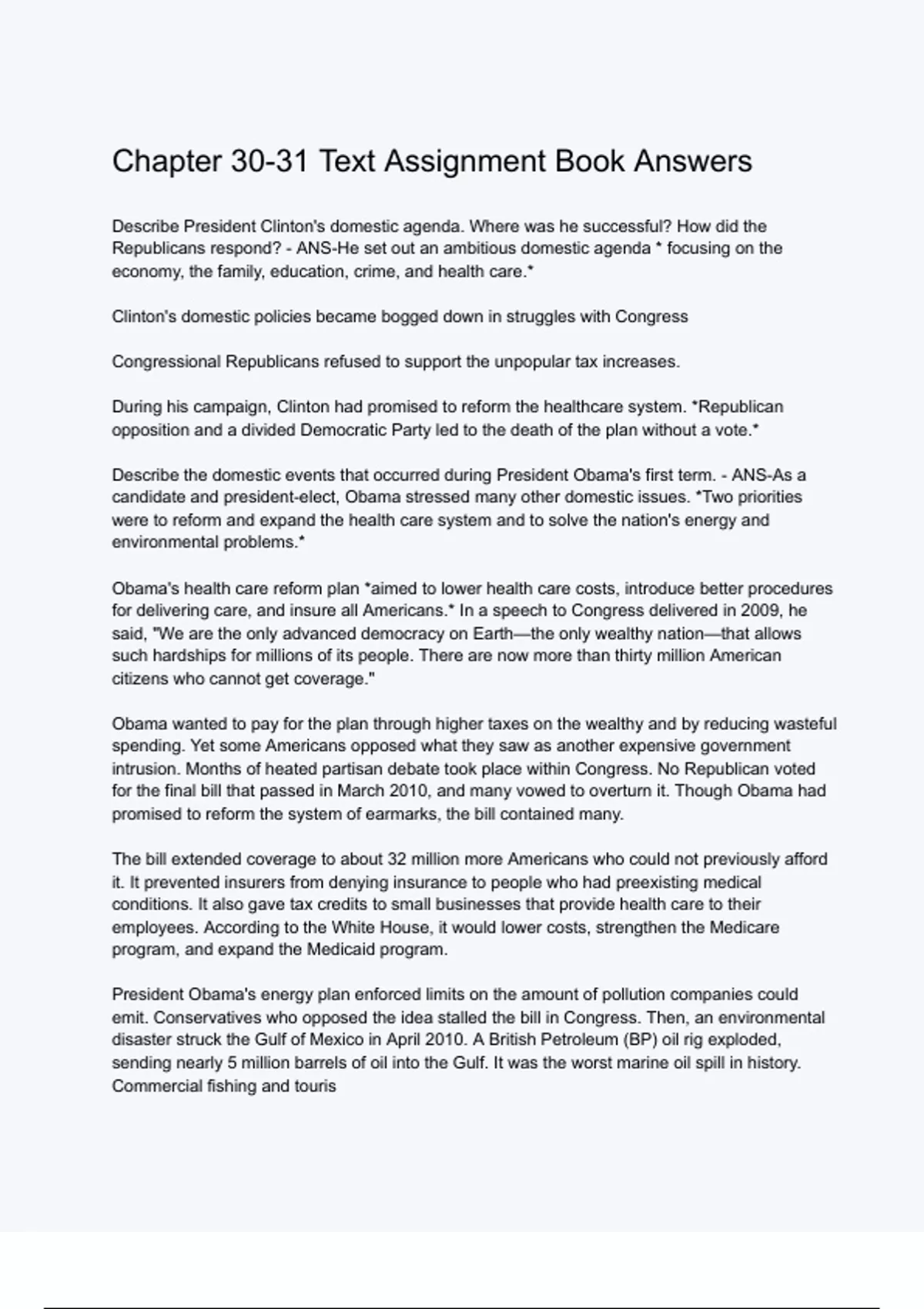 Chapter 30-31 Text Assignment Book Answers

Describe President Clinton's domestic agenda. Where was he successful? How did the Republicans respond? - ANS-He set out an ambitious domestic agenda * focusing on the economy, the family, education, crime, and health care.*

Clinton's domestic policies became bogged down in struggles with Congress

Congressional Republicans refused to support the unpopular tax increases.

During his campaign, Clinton had promised to reform the healthcare system. *Republican opposition and a divided Democratic Party led to the death of the plan without a vote.*

Describe the domestic events that occurred during President Obama's first term. - ANS-As a candidate and president-elect, Obama stressed many other domestic issues. *Two priorities were to reform and expand the health care system and to solve the nation's energy and environmental problems.*

Obama's health care reform plan *aimed to lower health care costs, introduce better procedures for delivering care, and insure all Americans.* In a speech to Congress delivered in 2009, he said, "We are the only advanced democracy on Earth—the only wealthy nation—that allows such hardships for millions of its people. There are now more than thirty million American citizens who cannot get coverage."

Obama wanted to pay for the plan through higher taxes on the wealthy and by reducing wasteful spending. Yet some Americans opposed what they saw as another expensive government intrusion. Months of heated partisan debate took place within Congress. No Republican voted for the final bill that passed in March 2010, and many vowed to overturn it. Though Obama had promised to reform the system of earmarks, the bill contained many.

The bill extended coverage to about 32 million more Americans who could not previously afford it. It prevented insurers from denying insurance to people who had preexisting medical conditions. It also gave tax credits to small businesses that provide health care to their employees. According to the White House, it would lower costs, strengthen the Medicare program, and expand the Medicaid program.

President Obama's energy plan enforced limits on the amount of pollution companies could emit. Conservatives who opposed the idea stalled the bill in Congress. Then, an environmental disaster struck the Gulf of Mexico in April 2010. A British Petroleum (BP) oil rig exploded, sending nearly 5 million barrels of oil into the Gulf. It was the worst marine oil spill in history. Commercial fishing and touris